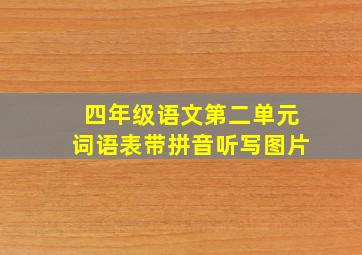 四年级语文第二单元
词语表带拼音听写图片